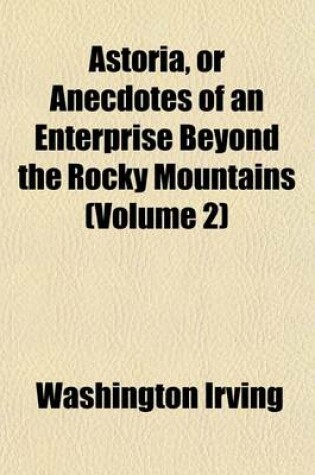 Astoria, or Anecdotes of an Enterprise Beyond the Rocky Mountains (Volume 2)

Washington Irving